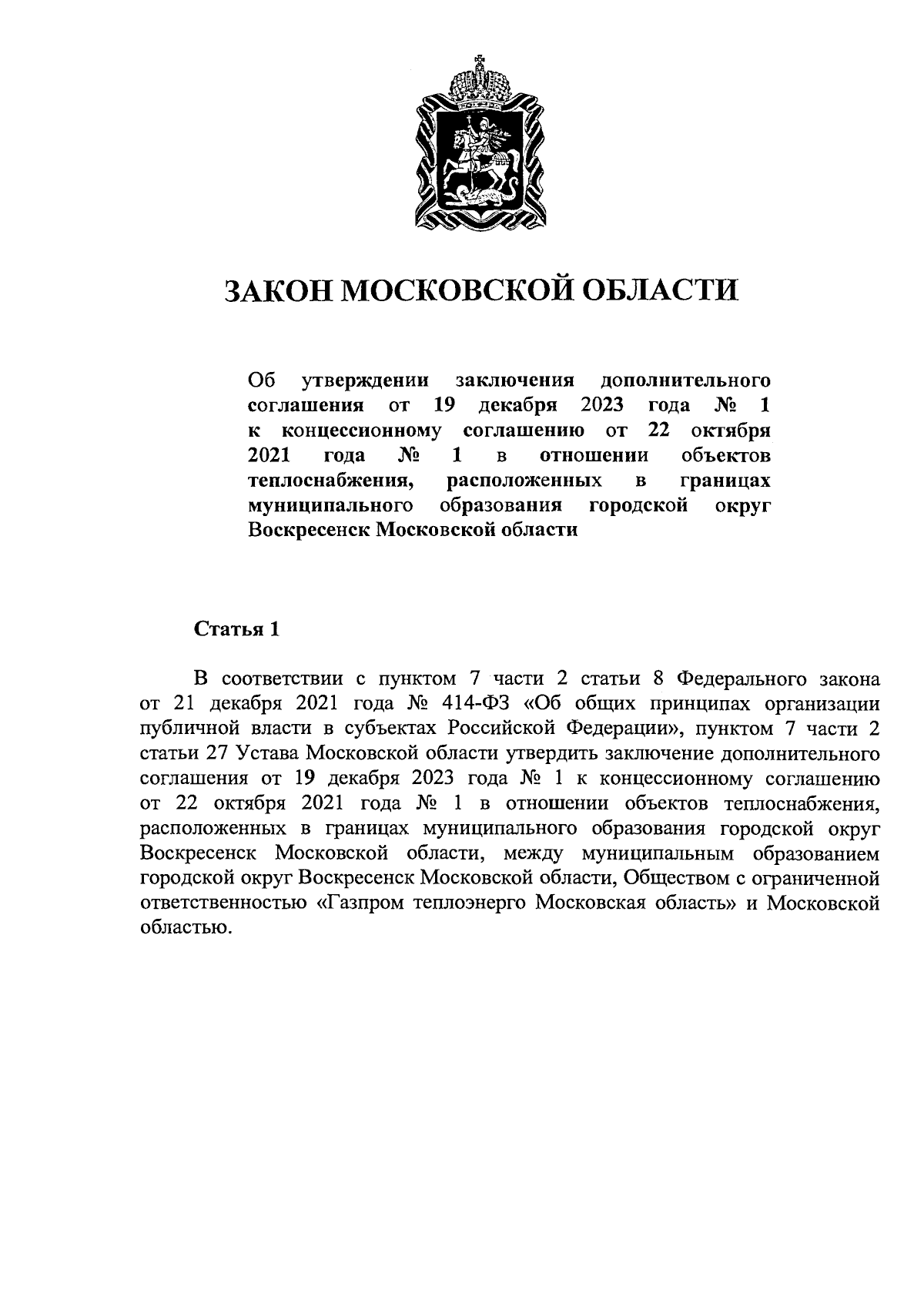 ЗАКОН МОСКОВСКОЙ ОБЛАСТИ

Об утверждении заключения дополнительного соглашения от 19 декабря 2023 года № 1 к концессионному соглашению от 22 октября 2021 года № 1 в отношении объектов теплоснабжения, расположенных в границах муниципального образования городской округ Воскресенск Московской области

Статья 1

В соответствии с пунктом 7 части 2 статьи 8 Федерального закона от 21 декабря 2021 года № 414-ФЗ «Об общих принципах организации публичной власти в субъектах Российской Федерации», пунктом 7 части 2 статьи 27 Устава Московской области утвердить заключение дополнительного соглашения от 19 декабря 2023 года № 1 к концессионному соглашению от 22 октября 2021 года № 1 в отношении объектов теплоснабжения, расположенных в границах муниципального образования городской округ Воскресенск Московской области, между муниципальным образованием городской округ Воскресенск Московской области, Обществом с ограниченной ответственностью «Газпром теплоэнерго Московская область» и Московской областью.